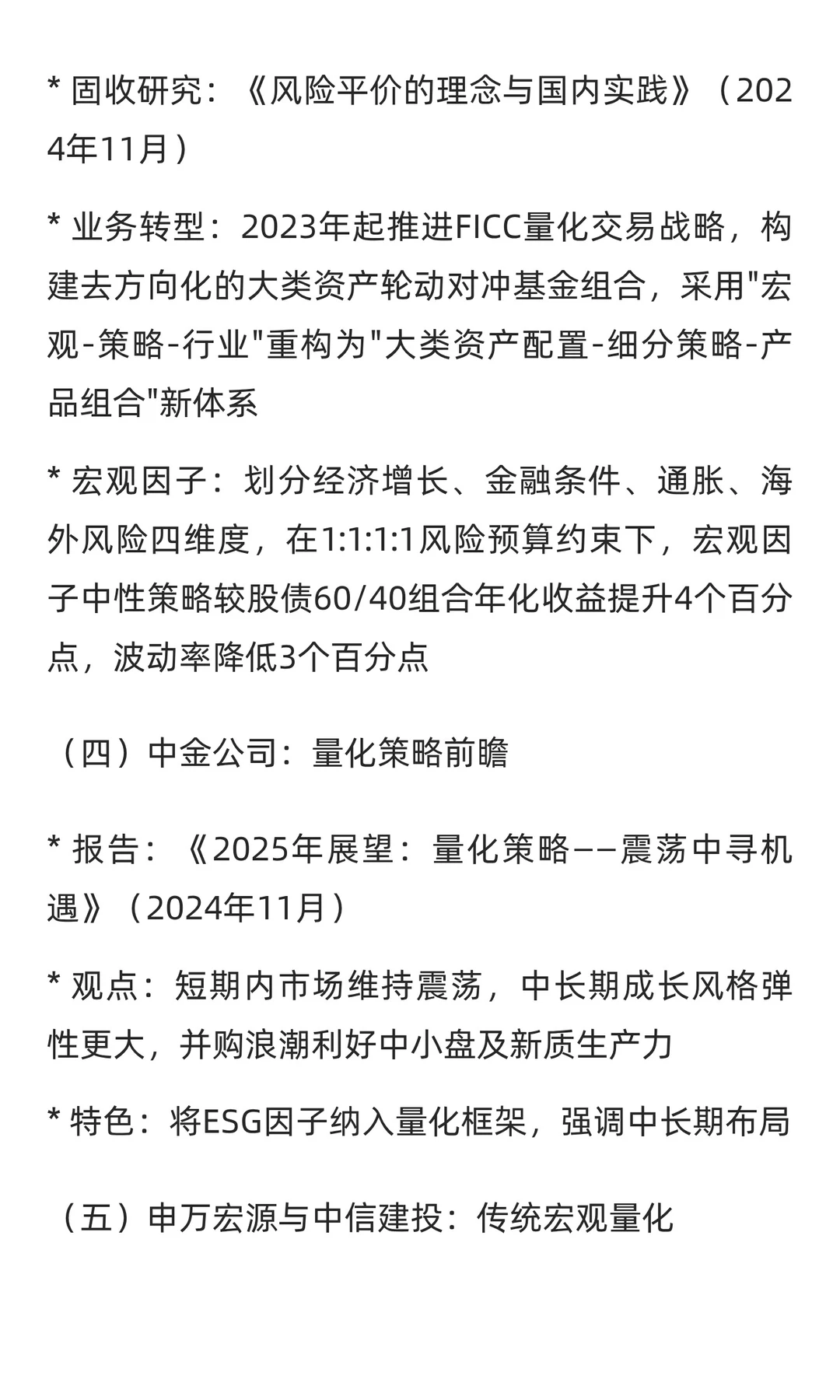 * 固收研究：《风险平价的理念与国内实践》（2024年11月）

* 业务转型：2023年起推进FICC量化交易战略，构建去方向化的大类资产轮动对冲基金组合，采用"宏观-策略-行业"重构为"大类资产配置-细分策略-产品组合"新体系

* 宏观因子：划分经济增长、金融条件、通胀、海外风险四维度，在1:1:1:1风险预算约束下，宏观因子中性策略较股债60/40组合年化收益提升4个百分点，波动率降低3个百分点

（四）中金公司：量化策略前瞻

* 报告：《2025年展望：量化策略——震荡中寻机遇》（2024年11月）

* 观点：短期内市场维持震荡，中长期成长风格弹性更大，并购浪潮利好中小盘及新质生产力

* 特色：将ESG因子纳入量化框架，强调中长期布局

（五）申万宏源与中信建投：传统宏观量化